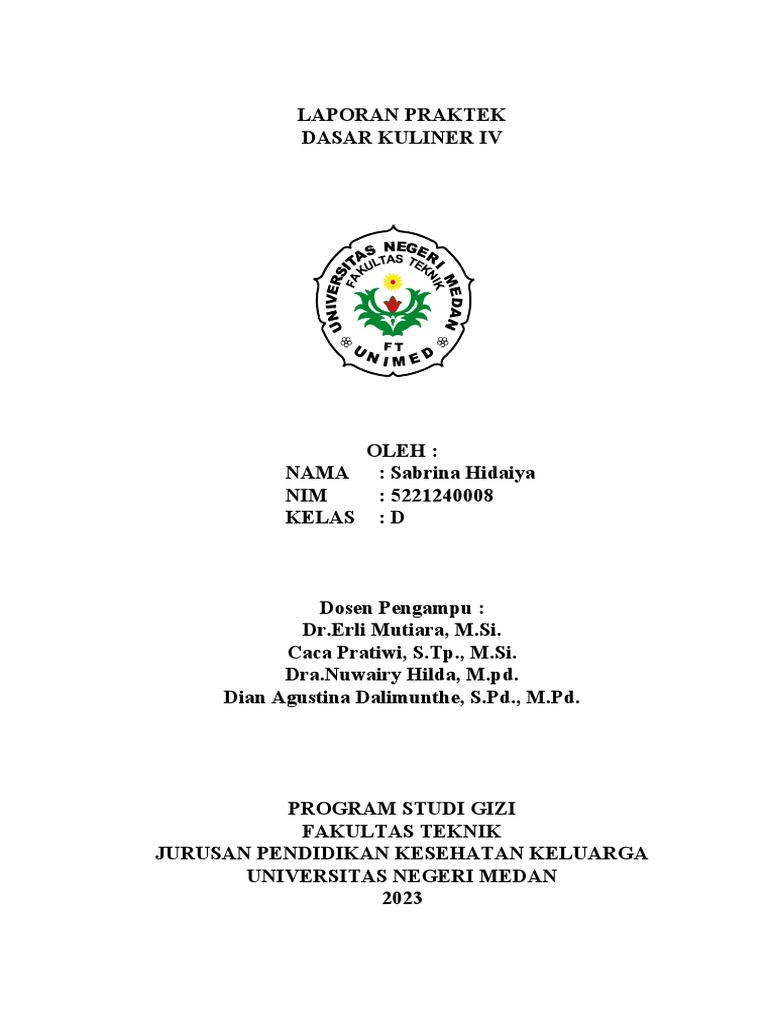 LAPORAN PRAKTEK
DASAR KULINER IV

UNIVERSITAS NEGERI MEDAN
FAKULTAS TEKNIK
FT
UNIMED

OLEH :
NAMA : Sabrina Hidaiya
NIM : 5221240008
KELAS : D

Dosen Pengampu :
Dr.Erli Mutiara, M.Si.
Caca Pratiwi, S.Tp., M.Si.
Dra.Nuwairy Hilda, M.pd.
Dian Agustina Dalimunthe, S.Pd., M.Pd.

PROGRAM STUDI GIZI
FAKULTAS TEKNIK
JURUSAN PENDIDIKAN KESEHATAN KELUARGA
UNIVERSITAS NEGERI MEDAN
2023